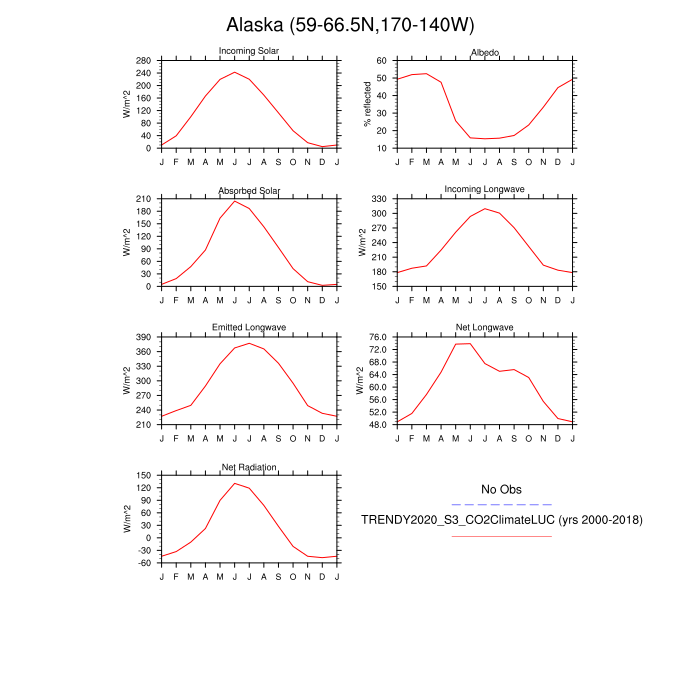 Alaska (59-66.5N,170-140W)

Incoming Solar
W/m^2
280 240 200 160 120 80 40 0
J F M A M J J A S O N D J

Albedo
% reflected
60 50 40 30 20 10
J F M A M J J A S O N D J

Absorbed Solar
W/m^2
210 180 150 120 90 60 30 0
J F M A M J J A S O N D J

Incoming Longwave
W/m^2
330 300 270 240 210 180 150
J F M A M J J A S O N D J

Emitted Longwave
W/m^2
390 360 330 300 270 240 210
J F M A M J J A S O N D J

Net Longwave
W/m^2
76.0 72.0 68.0 64.0 60.0 56.0 52.0 48.0
J F M A M J J A S O N D J

Net Radiation
W/m^2
150 120 90 60 30 0 -30 -60
J F M A M J J A S O N D J

No Obs
TRENDY2020_S3_CO2ClimateLUC (yrs 2000-2018)